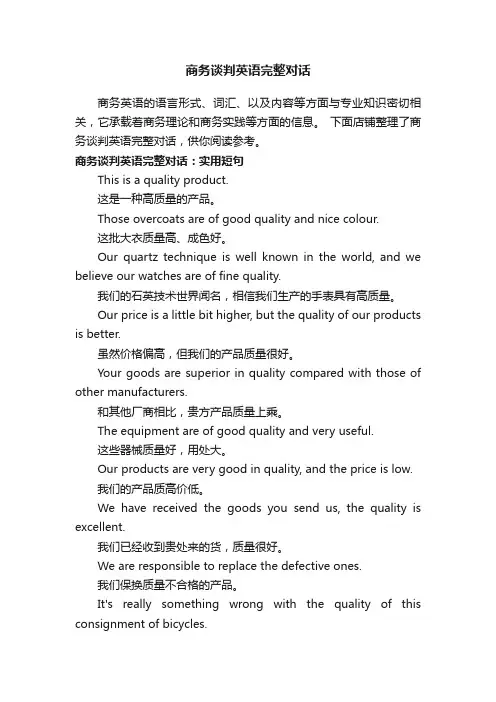 商务谈判英语完整对话

商务英语的语言形式、词汇、以及内容等方面与专业知识密切相关，它承载着商务理论和商务实践等方面的信息。 下面店铺整理了商务谈判英语完整对话，供你阅读参考。

商务谈判英语完整对话：实用短句

This is a quality product.

这是一种高质量的产品。

Those overcoats are of good quality and nice colour.

这批大衣质量高、成色好。

Our quartz technique is well known in the world, and we believe our watches are of fine quality.

我们的石英技术世界闻名，相信我们生产的手表具有高质量。

Our price is a little bit higher, but the quality of our products is better.

虽然价格偏高，但我们的产品质量很好。

Your goods are superior in quality compared with those of other manufacturers.

和其他厂商相比，贵方产品质量上乘。

The equipment are of good quality and very useful.

这些器械质量好，用处大。

Our products are very good in quality, and the price is low.

我们的产品质高价低。

We have received the goods you send us, the quality is excellent.

我们已经收到贵处来的货，质量很好。

We are responsible to replace the defective ones.

我们保换质量不合格的产品。

It's really something wrong with the quality of this consignment of bicycles.